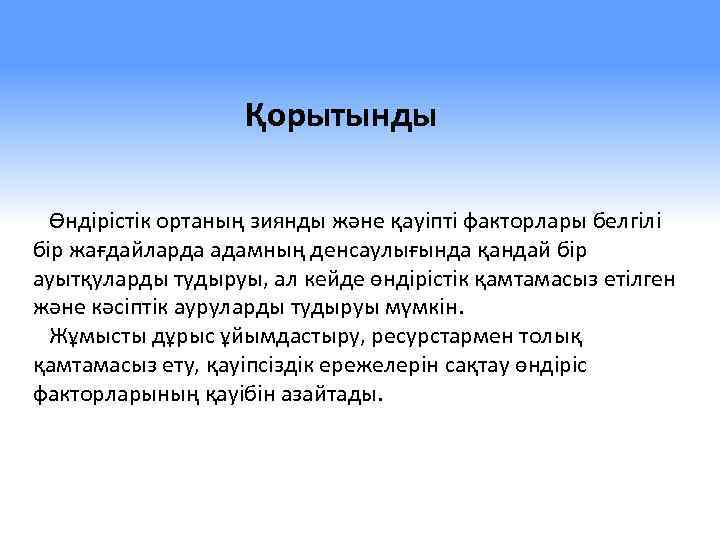 Қорытынды

Өндірістік ортаның зиянды және қауіпті факторлары белгілі бір жағдайларда адамның денсаулығында қандай бір ауытқуларды тудыруы, ал кейде өндірістік қамтамасыз етілген және кәсіптік ауруларды тудыруы мүмкін.

Жұмысты дұрыс ұйымдастыру, ресурстармен толық қамтамасыз ету, қауіпсіздік ережелерін сақтау өндіріс факторларының қауібін азайтады.